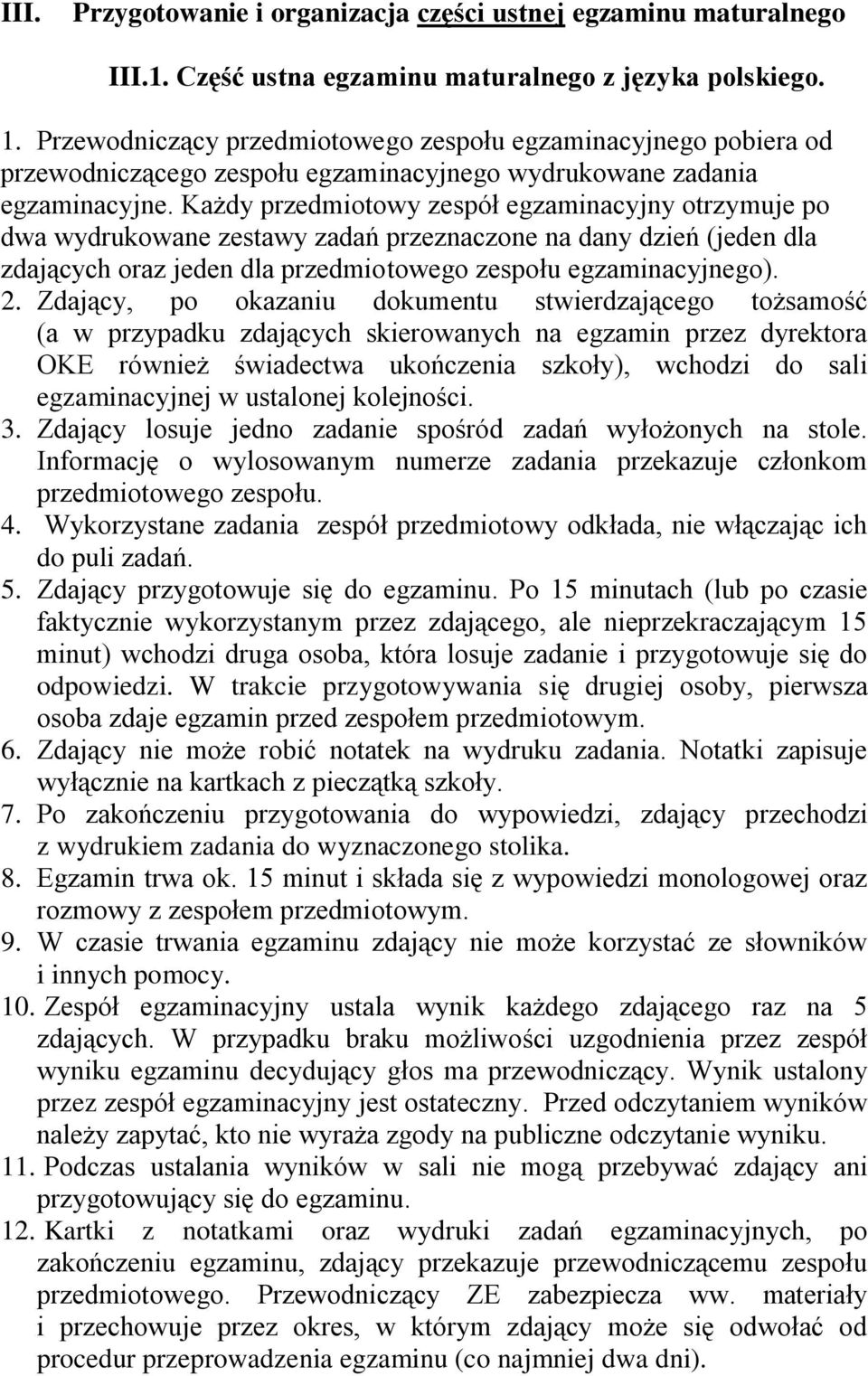 III. Przygotowanie i organizacja części ustnej egzaminu maturalnego

III.1. Część ustna egzaminu maturalnego z języka polskiego.

1. Przewodniczący przedmiotowego zespołu egzaminacyjnego pobiera od przewodniczącego zespołu egzaminacyjnego wydrukowane zadania egzaminacyjne. Każdy przedmiotowy zespół egzaminacyjny otrzymuje po dwa wydrukowane zestawy zadań przeznaczone na dany dzień (jeden dla zdających oraz jeden dla przedmiotowego zespołu egzaminacyjnego).
2. Zdający, po okazaniu dokumentu stwierdzającego tożsamość (a w przypadku zdających skierowanych na egzamin przez dyrektora OKE również świadectwa ukończenia szkoły), wchodzi do sali egzaminacyjnej w ustalonej kolejności.
3. Zdający losuje jedno zadanie spośród zadań wyłożonych na stole. Informację o wylosowanym numerze zadania przekazuje członkom przedmiotowego zespołu.
4. Wykorzystane zadania zespół przedmiotowy odkłada, nie włączając ich do puli zadań.
5. Zdający przygotowuje się do egzaminu. Po 15 minutach (lub po czasie faktycznie wykorzystanym przez zdającego, ale nieprzekraczającym 15 minut) wchodzi druga osoba, która losuje zadanie i przygotowuje się do odpowiedzi. W trakcie przygotowywania się drugiej osoby, pierwsza osoba zdaje egzamin przed zespołem przedmiotowym.
6. Zdający nie może robić notatek na wydruku zadania. Notatki zapisuje wyłącznie na kartkach z pieczątką szkoły.
7. Po zakończeniu przygotowania do wypowiedzi, zdający przechodzi z wydrukiem zadania do wyznaczonego stolika.
8. Egzamin trwa ok. 15 minut i składa się z wypowiedzi monologowej oraz rozmowy z zespołem przedmiotowym.
9. W czasie trwania egzaminu zdający nie może korzystać ze słowników i innych pomocy.
10. Zespół egzaminacyjny ustala wynik każdego zdającego raz na 5 zdających. W przypadku braku możliwości uzgodnienia przez zespół wyniku egzaminu decydujący głos ma przewodniczący. Wynik ustalony przez zespół egzaminacyjny jest ostateczny. Przed odczytaniem wyników należy zapytać, kto nie wyraża zgody na publiczne odczytanie wyniku.
11. Podczas ustalania wyników w sali nie mogą przebywać zdający ani przygotowujący się do egzaminu.
12. Kartki z notatkami oraz wydruki zadań egzaminacyjnych, po zakończeniu egzaminu, zdający przekazuje przewodniczącemu zespołu przedmiotowego. Przewodniczący ZE zabezpiecza ww. materiały i przechowuje przez okres, w którym zdający może się odwołać od procedur przeprowadzenia egzaminu (co najmniej dwa dni).